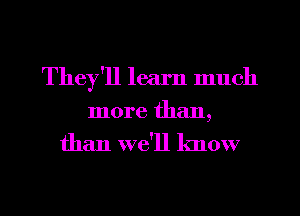 They'll learn much
more than,
than we'll know